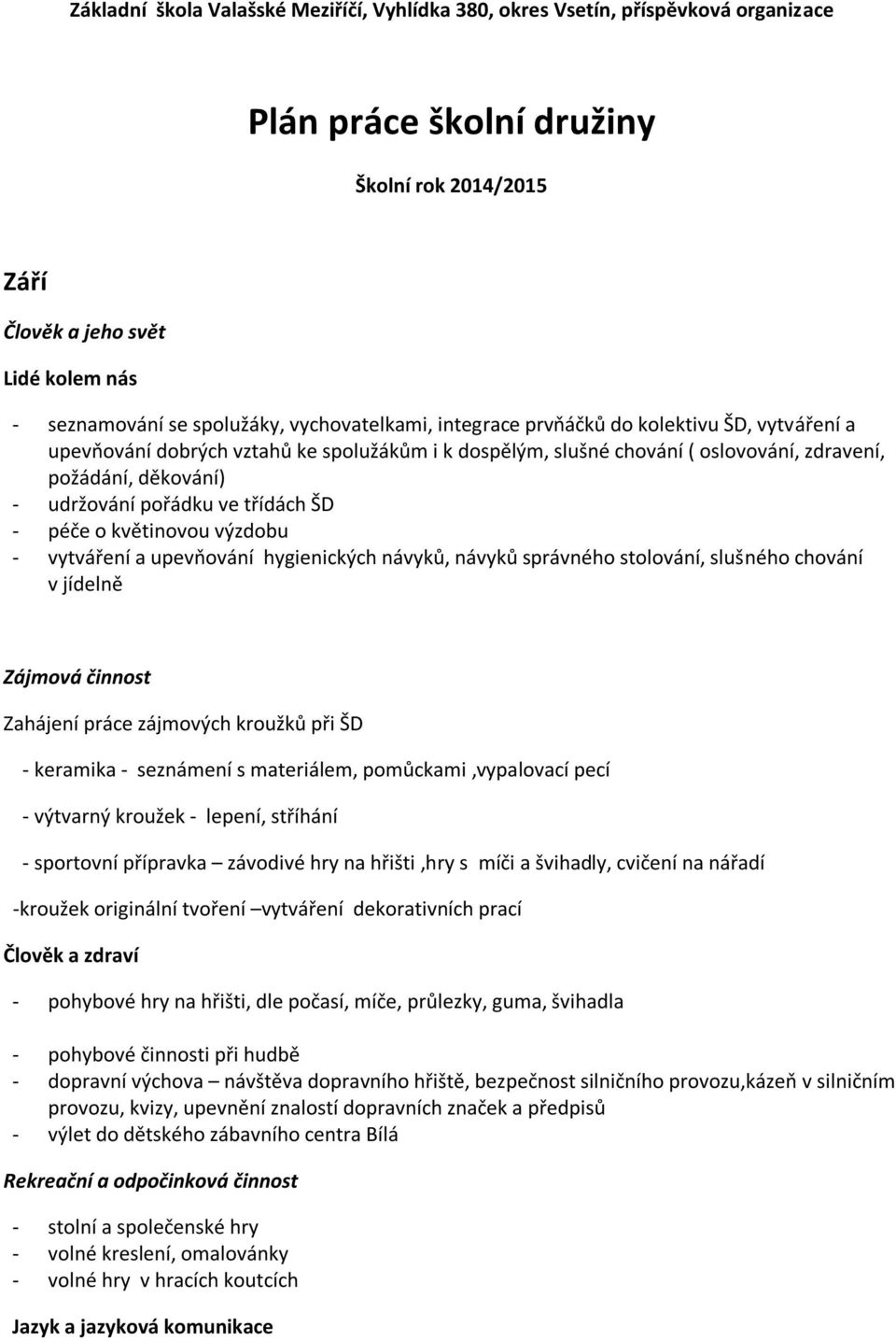 Základní škola Valašské Meziříčí, Vyhlídka 380, okres Vsetín, příspěvková organizace

Plán práce školní družiny

Školní rok 2014/2015

Září

Člověk a jeho svět

Lidé kolem nás

- seznamování se spolužáky, vychovatelkami, integrace prvňáčků do kolektivu ŠD, vytváření a upevňování dobrých vztahů ke spolužákům i k dospělým, slušné chování ( oslovování, zdravení, požádání, děkování)
- udržování pořádku ve třídách ŠD
- péče o květinovou výzdobu
- vytváření a upevňování hygienických návyků, návyků správného stolování, slušného chování v jídelně

Zájmová činnost

Zahájení práce zájmových kroužků při ŠD

- keramika - seznámení s materiálem, pomůckami ,vypalovací pecí

- výtvarný kroužek - lepení, stříhání

- sportovní přípravka – závodivé hry na hřišti ,hry s míči a švihadly, cvičení na nářadí

-kroužek originální tvoření –vytváření dekorativních prací

Člověk a zdraví

- pohybové hry na hřišti, dle počasí, míče, průlezky, guma, švihadla

- pohybové činnosti při hudbě
- dopravní výchova – návštěva dopravního hřiště, bezpečnost silničního provozu,kázeň v silničním provozu, kvizy, upevnění znalostí dopravních značek a předpisů
- výlet do dětského zábavního centra Bílá

Rekreační a odpočinková činnost

- stolní a společenské hry
- volné kreslení, omalovánky
- volné hry v hracích koutcích

Jazyk a jazyková komunikace